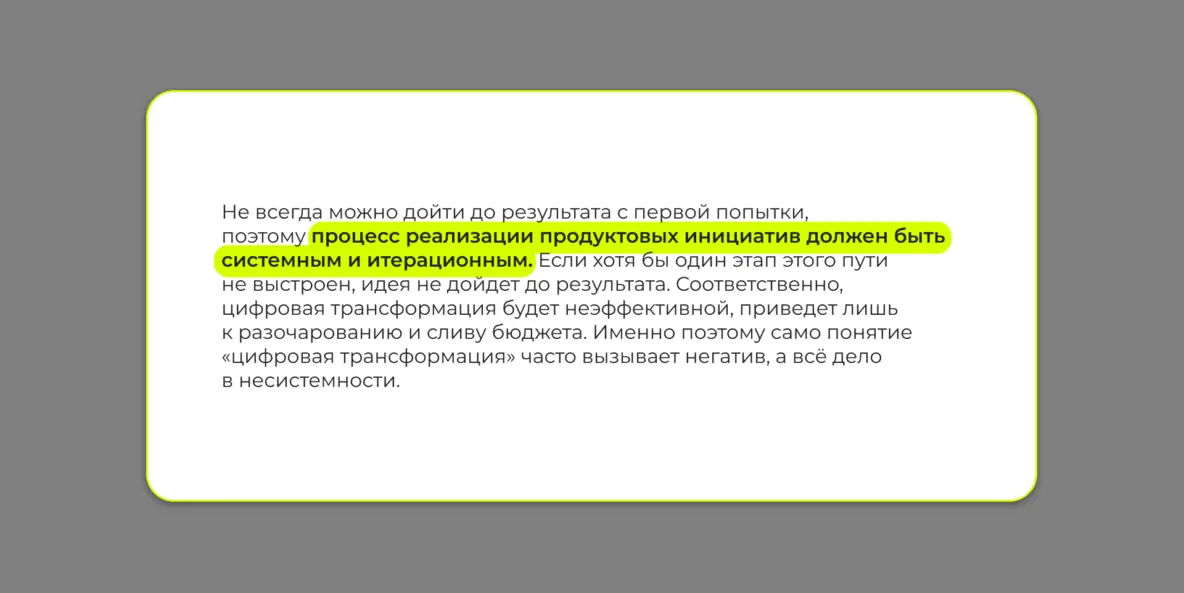 Не всегда можно дойти до результата с первой попытки, поэтому процесс реализации продуктовых инициатив должен быть системным и итерационным. Если хотя бы один этап этого пути не выстроен, идея не дойдет до результата. Соответственно, цифровая трансформация будет неэффективной, приведет лишь к разочарованию и сливу бюджета. Именно поэтому само понятие «цифровая трансформация» часто вызывает негатив, а всё дело в несистемности.